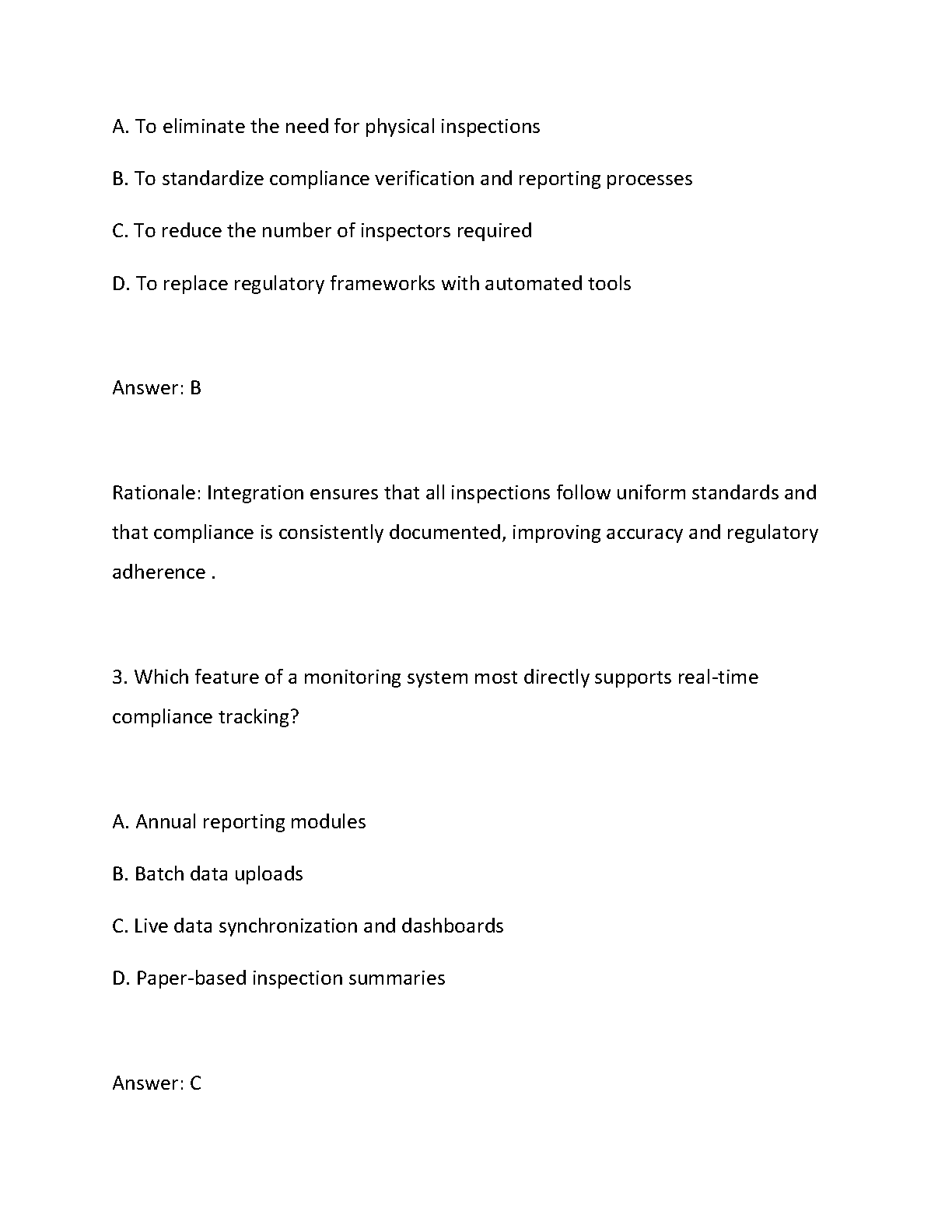 A. To eliminate the need for physical inspections

B. To standardize compliance verification and reporting processes

C. To reduce the number of inspectors required

D. To replace regulatory frameworks with automated tools

Answer: B

Rationale: Integration ensures that all inspections follow uniform standards and that compliance is consistently documented, improving accuracy and regulatory adherence .

3. Which feature of a monitoring system most directly supports real-time compliance tracking?

A. Annual reporting modules

B. Batch data uploads

C. Live data synchronization and dashboards

D. Paper-based inspection summaries

Answer: C